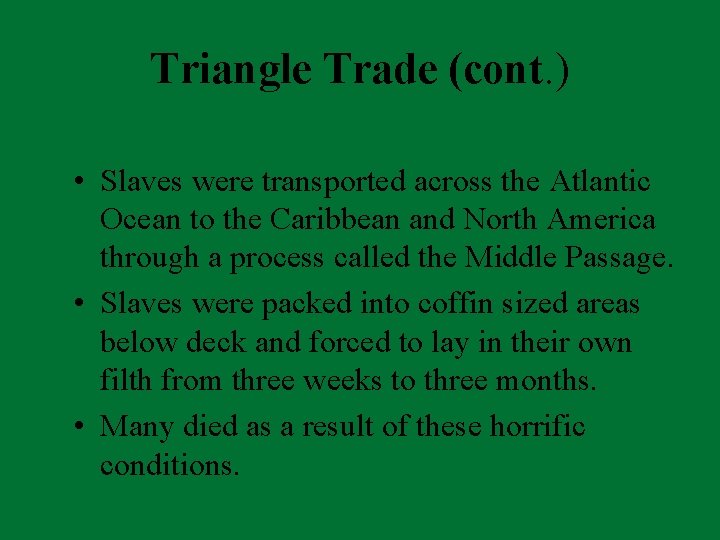 Triangle Trade (cont.)

• Slaves were transported across the Atlantic Ocean to the Caribbean and North America through a process called the Middle Passage.
• Slaves were packed into coffin sized areas below deck and forced to lay in their own filth from three weeks to three months.
• Many died as a result of these horrific conditions.